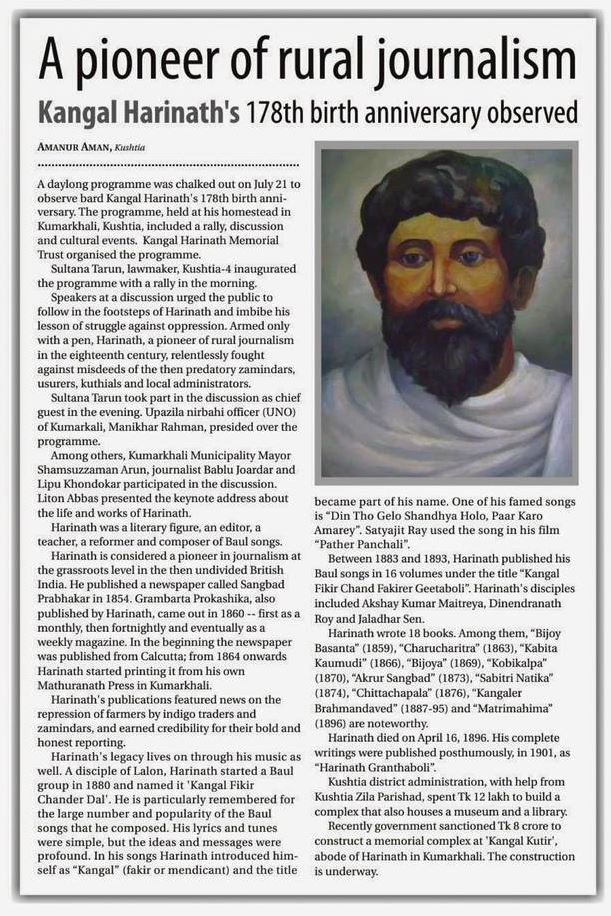 A pioneer of rural journalism

Kangal Harinath's 178th birth anniversary observed

AMANUR AMAN, Kushtia

A daylong programme was chalked out on July 21 to observe bard Kangal Harinath's 178th birth anniversary. The programme, held at his homestead in Kumarkhali, Kushtia, included a rally, discussion and cultural events. Kangal Harinath Memorial Trust organised the programme.

Sultana Tarun, lawmaker, Kushtia-4 inaugurated the programme with a rally in the morning.

Speakers at a discussion urged the public to follow in the footsteps of Harinath and imbibe his lesson of struggle against oppression. Armed only with a pen, Harinath, a pioneer of rural journalism in the eighteenth century, relentlessly fought against misdeeds of the then predatory zamindars, usurers, kuthials and local administrators.

Sultana Tarun took part in the discussion as chief guest in the evening. Upazila nirbahi officer (UNO) of Kumarkali, Manikhar Rahman, presided over the programme.

Among others, Kumarkhali Municipality Mayor Shamsuzzaman Arun, journalist Bablu Joardar and Lipu Khondokar participated in the discussion. Liton Abbas presented the keynote address about the life and works of Harinath.

Harinath was a literary figure, an editor, a teacher, a reformer and composer of Baul songs.

Harinath is considered a pioneer in journalism at the grassroots level in the then undivided British India. He published a newspaper called Sangbad Prabhakar in 1854. Grambarta Prokashika, also published by Harinath, came out in 1860 -- first as a monthly, then fortnightly and eventually as a weekly magazine. In the beginning the newspaper was published from Calcutta; from 1864 onwards Harinath started printing it from his own Mathuranath Press in Kumarkhali.

Harinath's publications featured news on the repression of farmers by indigo traders and zamindars, and earned credibility for their bold and honest reporting.

Harinath's legacy lives on through his music as well. A disciple of Lalon, Harinath started a Baul group in 1880 and named it 'Kangal Fikir Chander Dal'. He is particularly remembered for the large number and popularity of the Baul songs that he composed. His lyrics and tunes were simple, but the ideas and messages were profound. In his songs Harinath introduced himself as "Kangal" (fakir or mendicant) and the title became part of his name. One of his famed songs is "Din Tho Gelo Shandhya Holo, Paar Karo Amarey". Satyajit Ray used the song in his film "Pather Panchali".

Between 1883 and 1893, Harinath published his Baul songs in 16 volumes under the title "Kangal Fikir Chand Fakirer Geetaboli". Harinath's disciples included Akshay Kumar Maitreya, Dinendranath Roy and Jaladhar Sen.

Harinath wrote 18 books. Among them, "Bijoy Basanta" (1859), "Charucharitra" (1863), "Kabita Kaumudi" (1866), "Bijoya" (1869), "Kobikalpa" (1870), "Akrur Sangbad" (1873), "Sabitri Natika" (1874), "Chittachapala" (1876), "Kangaler Brahmandaved" (1887-95) and "Matrimahima" (1896) are noteworthy.

Harinath died on April 16, 1896. His complete writings were published posthumously, in 1901, as "Harinath Granthaboli".

Kushtia district administration, with help from Kushtia Zila Parishad, spent Tk 12 lakh to build a complex that also houses a museum and a library.

Recently government sanctioned Tk 8 crore to construct a memorial complex at 'Kangal Kutir', abode of Harinath in Kumarkhali. The construction is underway.